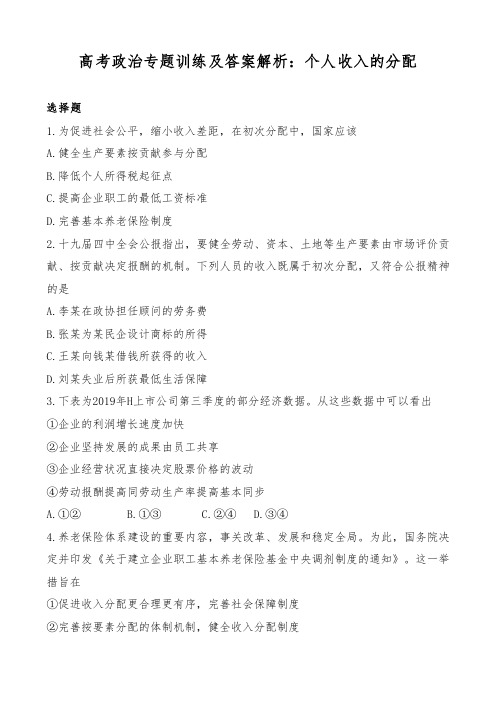 高考政治专题训练及答案解析：个人收入的分配

选择题

1.为促进社会公平，缩小收入差距，在初次分配中，国家应该

A.健全生产要素按贡献参与分配

B.降低个人所得税起征点

C.提高企业职工的最低工资标准

D.完善基本养老保险制度

2.十九届四中全会公报指出，要健全劳动、资本、土地等生产要素由市场评价贡献、按贡献决定报酬的机制。下列人员的收入既属于初次分配，又符合公报精神的是

A.李某在政协担任顾问的劳务费

B.张某为某民企设计商标的所得

C.王某向钱某借钱所获得的收入

D.刘某失业后所获最低生活保障

3.下表为2019年H上市公司第三季度的部分经济数据。从这些数据中可以看出

①企业的利润增长速度加快

②企业坚持发展的成果由员工共享

③企业经营状况直接决定股票价格的波动

④劳动报酬提高同劳动生产率提高基本同步

A.①②　　B.①③　　C.②④　　D.③④

4.养老保险体系建设的重要内容，事关改革、发展和稳定全局。为此，国务院决定并印发《关于建立企业职工基本养老保险基金中央调剂制度的通知》。这一举措旨在

①促进收入分配更合理更有序，完善社会保障制度

②完善按要素分配的体制机制，健全收入分配制度